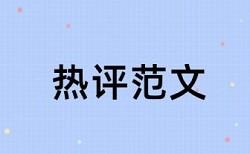 热评范文